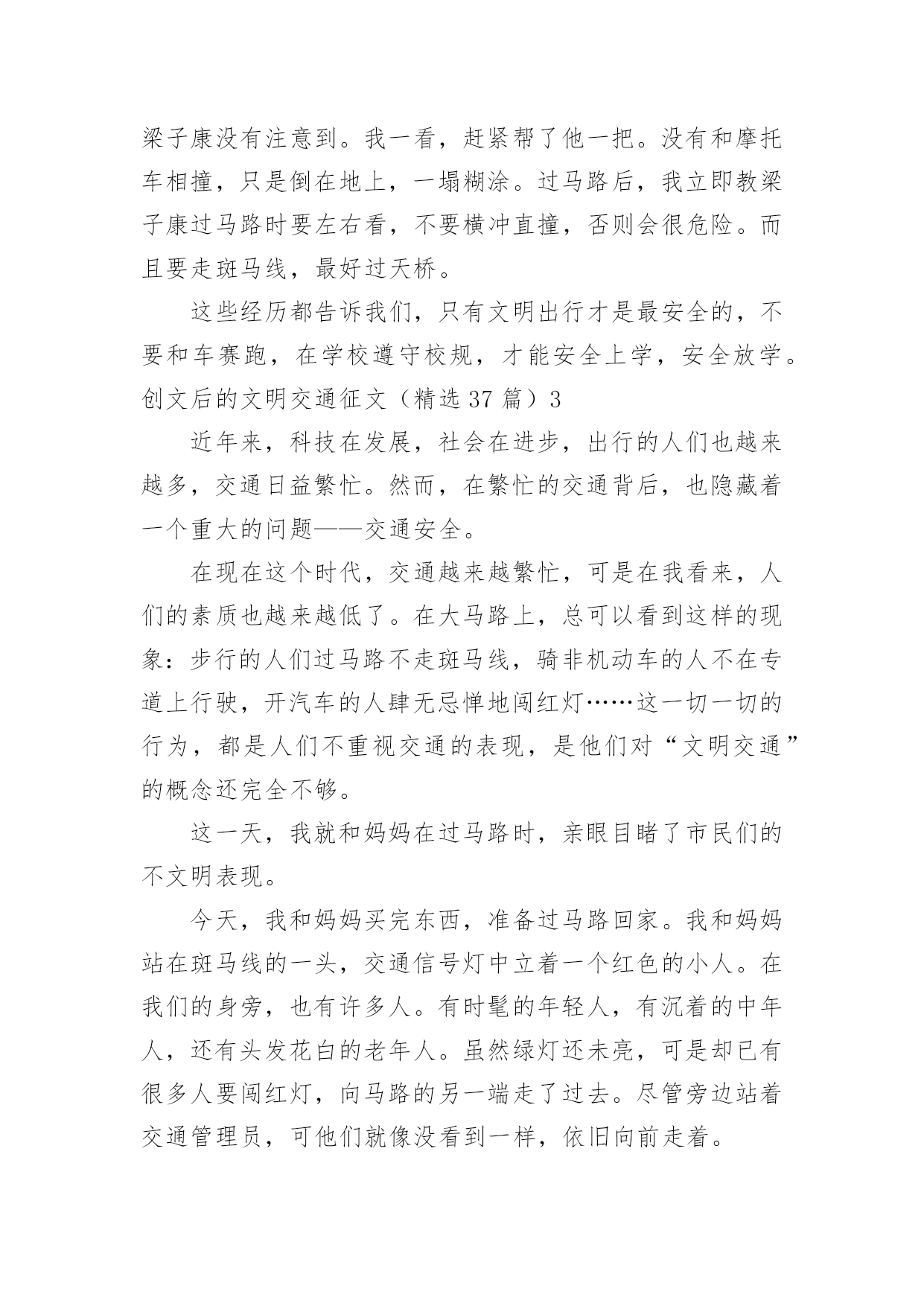 梁子康没有注意到。我一看，赶紧帮了他一把。没有和摩托车相撞，只是倒在地上，一塌糊涂。过马路后，我立即教梁子康过马路时要左右看，不要横冲直撞，否则会很危险。而且要走斑马线，最好过天桥。

这些经历都告诉我们，只有文明出行才是最安全的，不要和车赛跑，在学校遵守校规，才能安全上学，安全放学。

创文后的文明交通征文（精选 37 篇）3

近年来，科技在发展，社会在进步，出行的人们也越来越多，交通日益繁忙。然而，在繁忙的交通背后，也隐藏着一个重大的问题——交通安全。

在现在这个时代，交通越来越繁忙，可是在我看来，人们的素质也越来越低了。在大马路上，总可以看到这样的现象：步行的人们过马路不走斑马线，骑非机动车的人不在专道上行驶，开汽车的人肆无忌惮地闯红灯……这一切一切的行为，都是人们不重视交通的表现，是他们对“文明交通”的概念还完全不够。

这一天，我就和妈妈在过马路时，亲眼目睹了市民们的不文明表现。

今天，我和妈妈买完东西，准备过马路回家。我和妈妈站在斑马线的一头，交通信号灯中立着一个红色的小人。在我们的身旁，也有许多人。有时髦的年轻人，有沉着的中年人，还有头发花白的老年人。虽然绿灯还未亮，可是却已有很多人要闯红灯，向马路的另一端走了过去。尽管旁边站着交通管理员，可他们就像没看到一样，依旧向前走着。